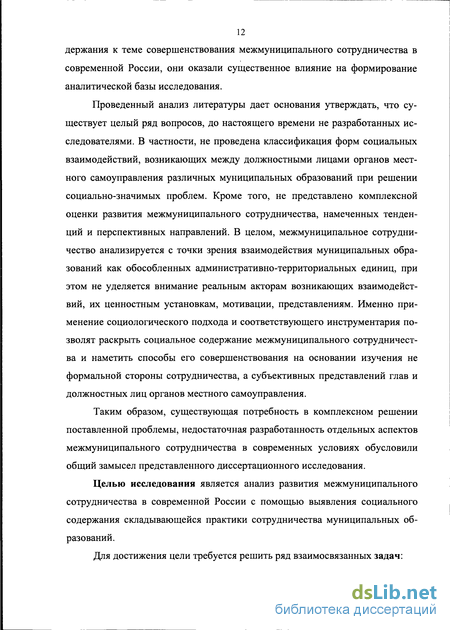 12

держания к теме совершенствования межмуниципального сотрудничества в современной России, они оказали существенное влияние на формирование аналитической базы исследования.

Проведенный анализ литературы дает основания утверждать, что существует целый ряд вопросов, до настоящего времени не разработанных исследователями. В частности, не проведена классификация форм социальных взаимодействий, возникающих между должностными лицами органов местного самоуправления различных муниципальных образований при решении социально-значимых проблем. Кроме того, не представлено комплексной оценки развития межмуниципального сотрудничества, намеченных тенденций и перспективных направлений. В целом, межмуниципальное сотрудничество анализируется с точки зрения взаимодействия муниципальных образований как обособленных административно-территориальных единиц, при этом не уделяется внимание реальным акторам возникающих взаимодействий, их ценностным установкам, мотивации, представлениям. Именно применение социологического подхода и соответствующего инструментария позволят раскрыть социальное содержание межмуниципального сотрудничества и наметить способы его совершенствования на основании изучения не формальной стороны сотрудничества, а субъективных представлений глав и должностных лиц органов местного самоуправления.

Таким образом, существующая потребность в комплексном решении поставленной проблемы, недостаточная разработанность отдельных аспектов межмуниципального сотрудничества в современных условиях обусловили общий замысел представленного диссертационного исследования.

Целью исследования является анализ развития межмуниципального сотрудничества в современной России с помощью выявления социального содержания складывающейся практики сотрудничества муниципальных образований.

Для достижения цели требуется решить ряд взаимосвязанных задач:

dsLib.net
библиотека диссертаций